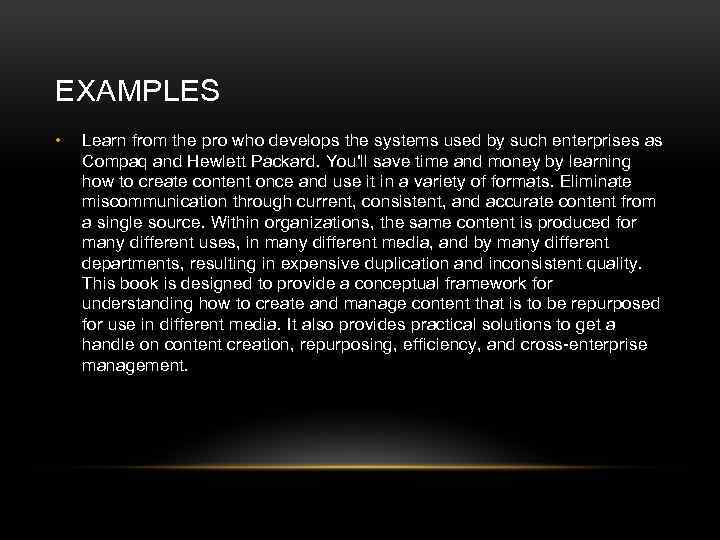 EXAMPLES

• Learn from the pro who develops the systems used by such enterprises as Compaq and Hewlett Packard. You'll save time and money by learning how to create content once and use it in a variety of formats. Eliminate miscommunication through current, consistent, and accurate content from a single source. Within organizations, the same content is produced for many different uses, in many different media, and by many different departments, resulting in expensive duplication and inconsistent quality. This book is designed to provide a conceptual framework for understanding how to create and manage content that is to be repurposed for use in different media. It also provides practical solutions to get a handle on content creation, repurposing, efficiency, and cross-enterprise management.